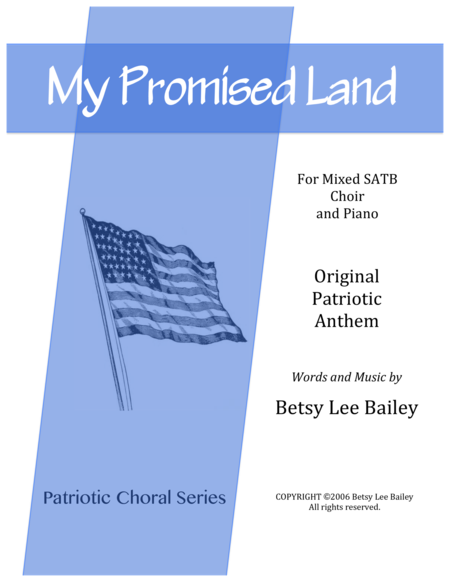 My Promised Land

For Mixed SATB
Choir
and Piano

Original
Patriotic
Anthem

Words and Music by

Betsy Lee Bailey

Patriotic Choral Series

COPYRIGHT ©2006 Betsy Lee Bailey
All rights reserved.